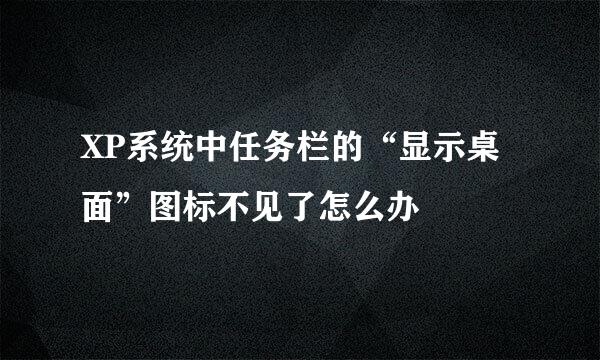 XP系统中任务栏的“显示桌面”图标不见了怎么办